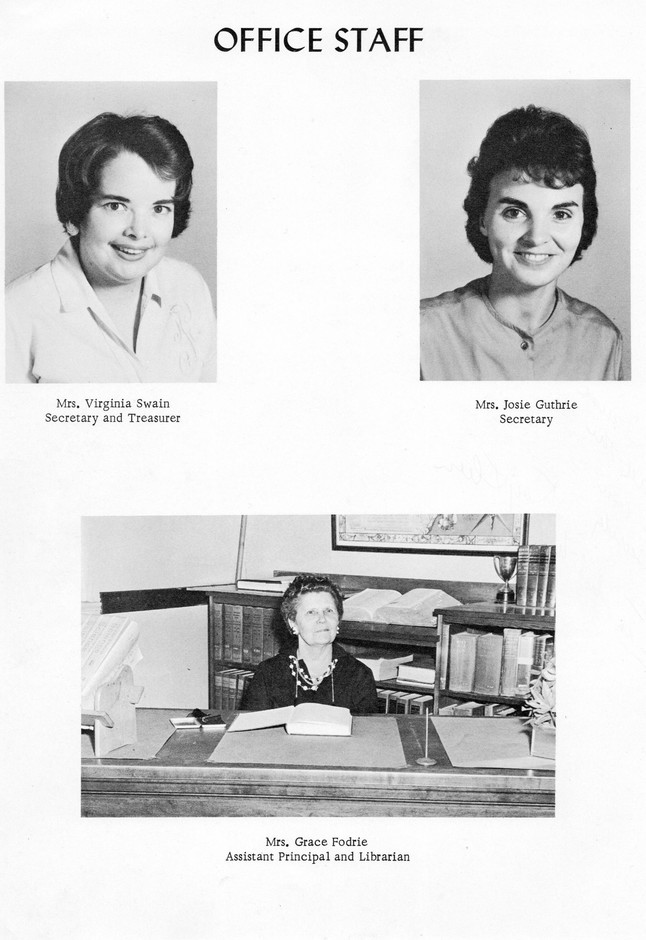 OFFICE STAFF

Mrs. Virginia Swain
Secretary and Treasurer

Mrs. Josie Guthrie
Secretary

Mrs. Grace Fodrie
Assistant Principal and Librarian